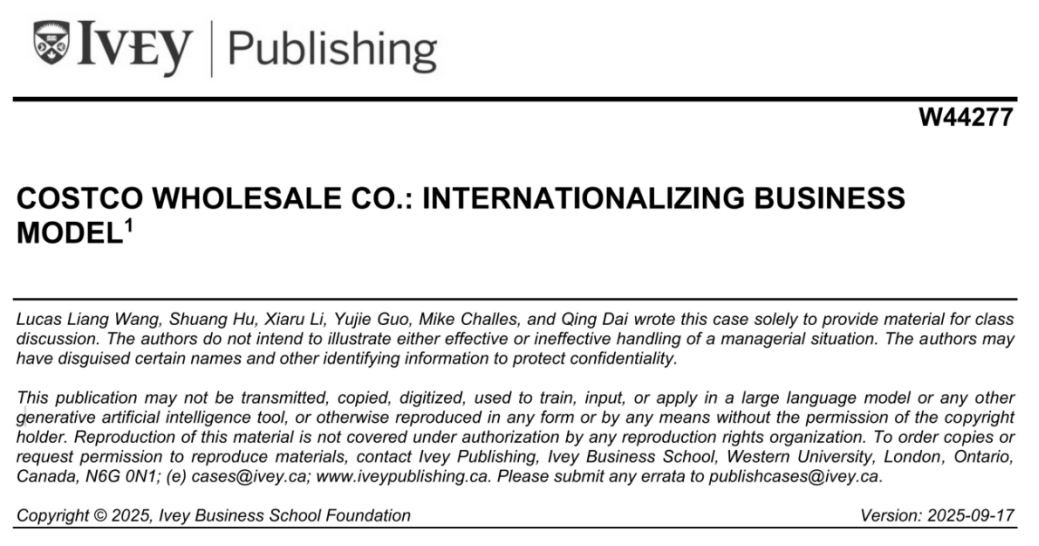 IVEY | Publishing

W44277

COSTCO WHOLESALE CO.: INTERNATIONALIZING BUSINESS MODEL$^1$

Lucas Liang Wang, Shuang Hu, Xiaru Li, Yujie Guo, Mike Challes, and Qing Dai wrote this case solely to provide material for class discussion. The authors do not intend to illustrate either effective or ineffective handling of a managerial situation. The authors may have disguised certain names and other identifying information to protect confidentiality.

This publication may not be transmitted, copied, digitized, used to train, input, or apply in a large language model or any other generative artificial intelligence tool, or otherwise reproduced in any form or by any means without the permission of the copyright holder. Reproduction of this material is not covered under authorization by any reproduction rights organization. To order copies or request permission to reproduce materials, contact Ivey Publishing, Ivey Business School, Western University, London, Ontario, Canada, N6G 0N1; (e) cases@ivey.ca; www.iveypublishing.ca. Please submit any errata to publishcases@ivey.ca.

Copyright © 2025, Ivey Business School Foundation

Version: 2025-09-17